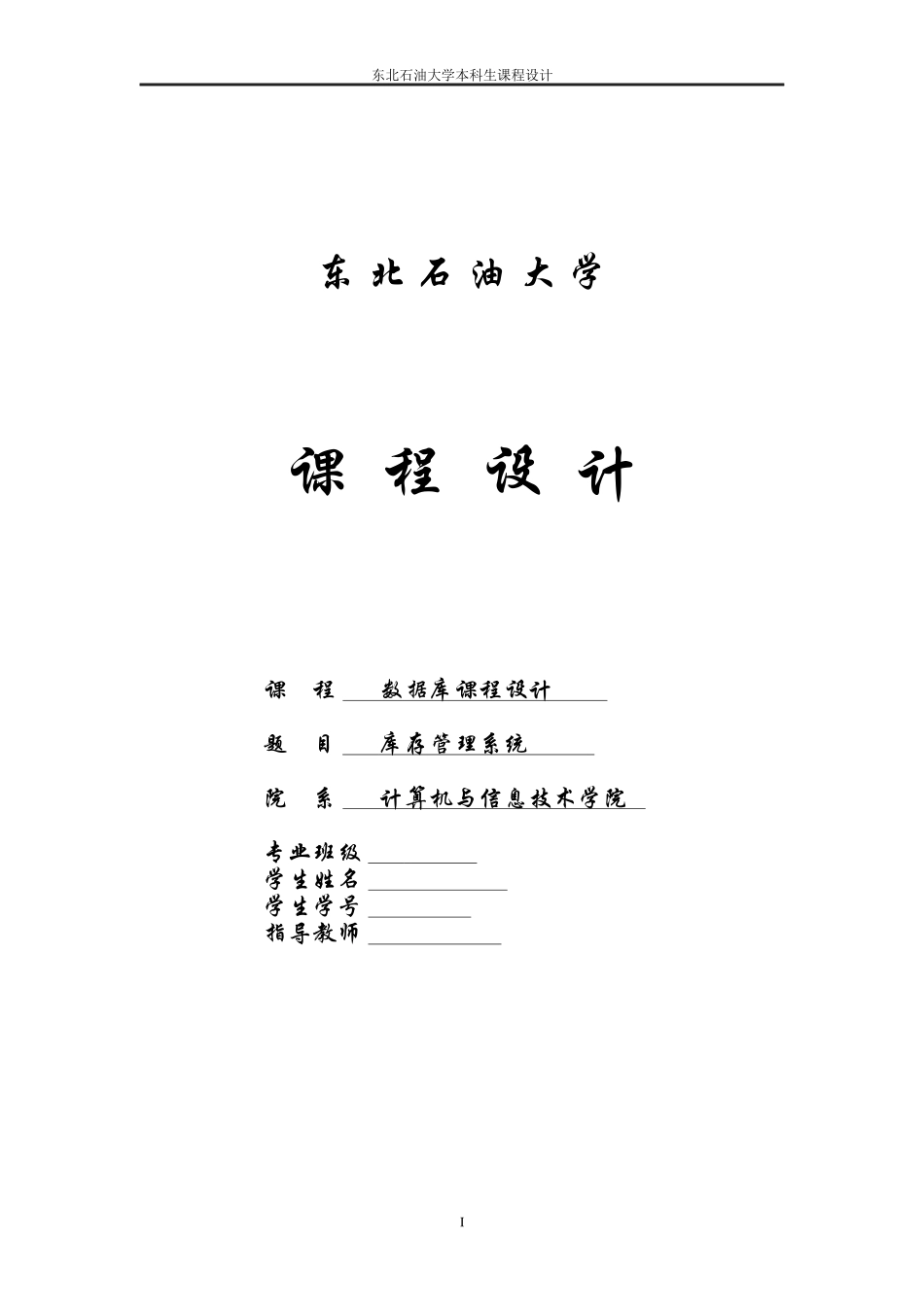 东北石油大学本科生课程设计

东 北 石 油 大 学

课 程 设 计

课 程 数据库课程设计

题 目 库存管理系统

院 系 计算机与信息技术学院

专业班级
学生姓名
学生学号
指导教师

I